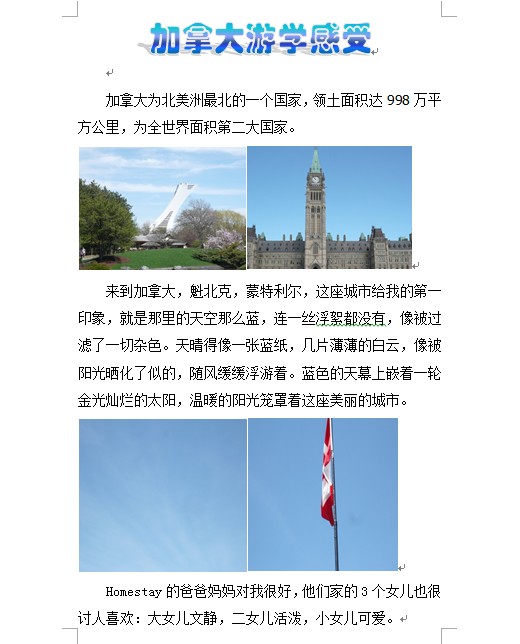 加拿大游学感受

加拿大为北美洲最北的一个国家，领土面积达 998 万平方公里，为全世界面积第二大国家。

来到加拿大，魁北克，蒙特利尔，这座城市给我的第一印象，就是那里的天空那么蓝，连一丝浮絮都没有，像被过滤了一切杂色。天晴得像一张蓝纸，几片薄薄的白云，像被阳光晒化了似的，随风缓缓浮游着。蓝色的天幕上嵌着一轮金光灿烂的太阳，温暖的阳光笼罩着这座美丽的城市。

Homestay 的爸爸妈妈对我很好，他们家的 3 个女儿也很讨人喜欢：大女儿文静，二女儿活泼，小女儿可爱。